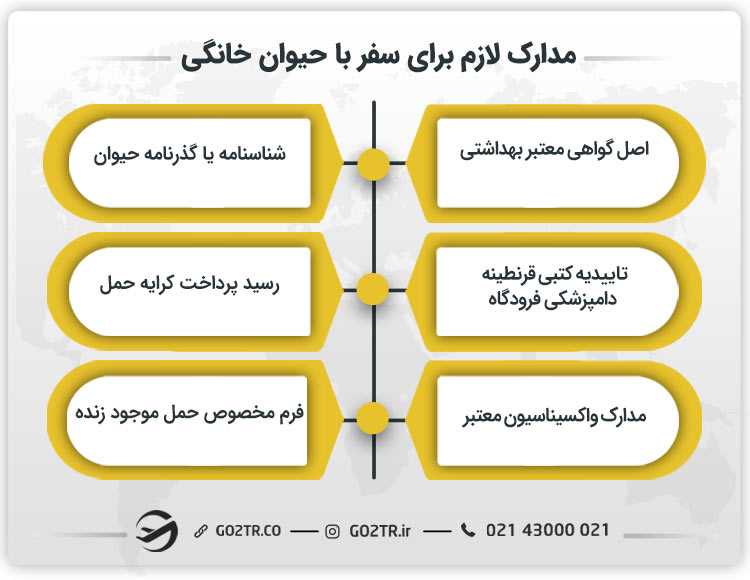 مدارک لازم برای سفر با حیوان خانگی

اصل گواهی معتبر بهداشتی

شناسنامه یا گذرنامه حیوان

تاییدیه کتبی قرنطینه دامپزشکی فرودگاه

رسید پرداخت کرایه حمل

مدارک واکسیناسیون معتبر

فرم مخصوص حمل موجود زنده

GO2TR.CO — GO2TR.ir — 021 43000 021